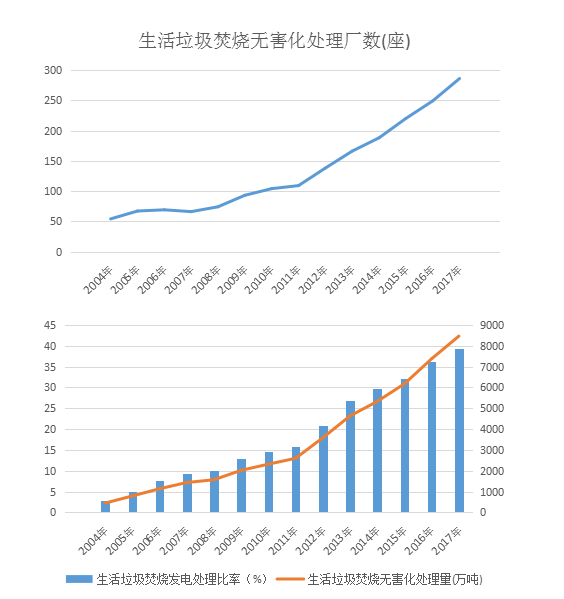 生活垃圾焚烧无害化处理厂数(座)

300
250
200
150
100
50
0

2004年 2005年 2006年 2007年 2008年 2009年 2010年 2011年 2012年 2013年 2014年 2015年 2016年 2017年

45
40
35
30
25
20
15
10
5
0

9000
8000
7000
6000
5000
4000
3000
2000
1000
0

2004年 2005年 2006年 2007年 2008年 2009年 2010年 2011年 2012年 2013年 2014年 2015年 2016年 2017年

生活垃圾焚烧发电处理比率（%） 生活垃圾焚烧无害化处理量(万吨)